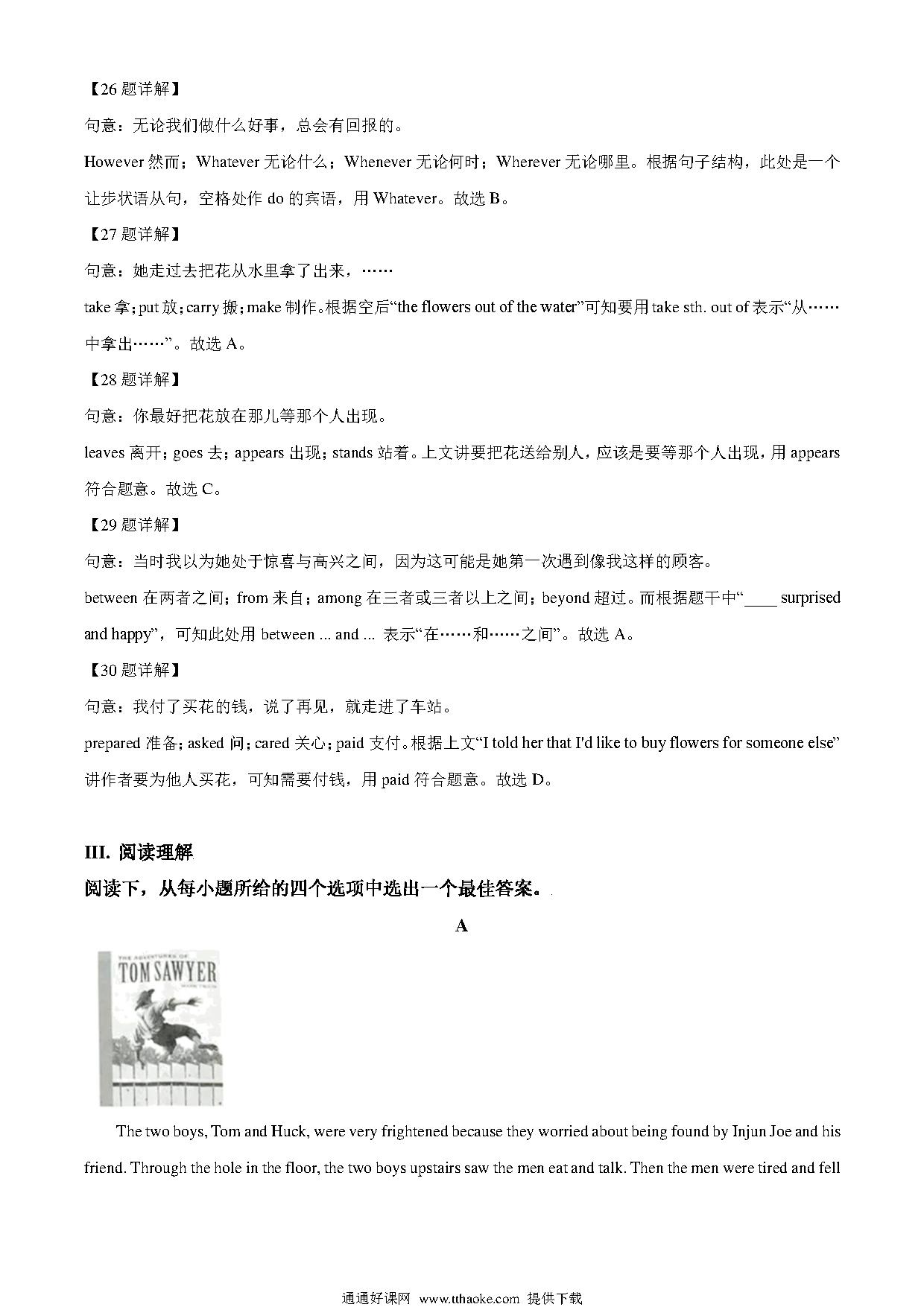 【26 题详解】

句意：无论我们做什么好事，总会有回报的。

However 然而；Whatever 无论什么；Whenever 无论何时；Wherever 无论哪里。根据句子结构，此处是一个让步状语从句，空格处作 do 的宾语，用 Whatever。故选 B。

【27 题详解】

句意：她走过去把花从水里拿了出来，……

take 拿；put 放；carry 搬；make 制作。根据空后“the flowers out of the water”可知要用 take sth. out of 表示“从……中拿出……”。故选 A。

【28 题详解】

句意：你最好把花放在那儿等那个人出现。

leaves 离开；goes 去；appears 出现；stands 站着。上文讲要把花送给别人，应该是要等那个人出现，用 appears 符合题意。故选 C。

【29 题详解】

句意：当时我以为她处于惊喜与高兴之间，因为这可能是她第一次遇到像我这样的顾客。

between 在两者之间；from 来自；among 在三者或三者以上之间；beyond 超过。而根据题干中“____ surprised and happy”，可知此处用 between ... and ... 表示“在……和……之间”。故选 A。

【30 题详解】

句意：我付了买花的钱，说了再见，就走进了车站。

prepared 准备；asked 问；cared 关心；paid 支付。根据上文“I told her that I'd like to buy flowers for someone else”讲作者要为他人买花，可知需要付钱，用 paid 符合题意。故选 D。

III. 阅读理解

阅读下，从每小题所给的四个选项中选出一个最佳答案。

A

THE ADVENTURES OF
TOM SAWYER
MARK TWAIN

The two boys, Tom and Huck, were very frightened because they worried about being found by Injun Joe and his friend. Through the hole in the floor, the two boys upstairs saw the men eat and talk. Then the men were tired and fell

通通好课网 www.tthaoke.com 提供下载